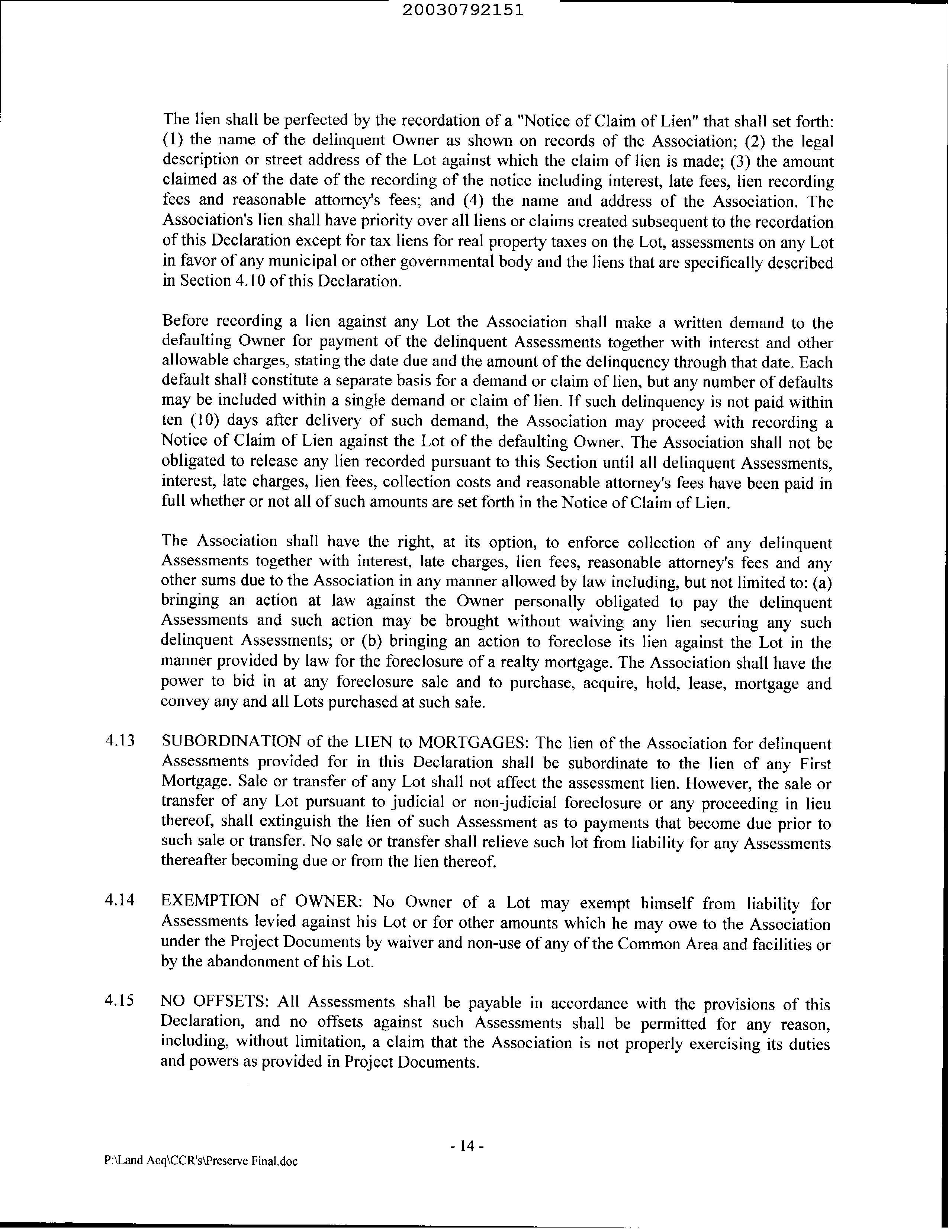 20030792151

The lien shall be perfected by the recordation of a "Notice of Claim of Lien" that shall set forth: (1) the name of the delinquent Owner as shown on records of the Association; (2) the legal description or street address of the Lot against which the claim of lien is made; (3) the amount claimed as of the date of the recording of the notice including interest, late fees, lien recording fees and reasonable attorney's fees; and (4) the name and address of the Association. The Association's lien shall have priority over all liens or claims created subsequent to the recordation of this Declaration except for tax liens for real property taxes on the Lot, assessments on any Lot in favor of any municipal or other governmental body and the liens that are specifically described in Section 4.10 of this Declaration.

Before recording a lien against any Lot the Association shall make a written demand to the defaulting Owner for payment of the delinquent Assessments together with interest and other allowable charges, stating the date due and the amount of the delinquency through that date. Each default shall constitute a separate basis for a demand or claim of lien, but any number of defaults may be included within a single demand or claim of lien. If such delinquency is not paid within ten (10) days after delivery of such demand, the Association may proceed with recording a Notice of Claim of Lien against the Lot of the defaulting Owner. The Association shall not be obligated to release any lien recorded pursuant to this Section until all delinquent Assessments, interest, late charges, lien fees, collection costs and reasonable attorney's fees have been paid in full whether or not all of such amounts are set forth in the Notice of Claim of Lien.

The Association shall have the right, at its option, to enforce collection of any delinquent Assessments together with interest, late charges, lien fees, reasonable attorney's fees and any other sums due to the Association in any manner allowed by law including, but not limited to: (a) bringing an action at law against the Owner personally obligated to pay the delinquent Assessments and such action may be brought without waiving any lien securing any such delinquent Assessments; or (b) bringing an action to foreclose its lien against the Lot in the manner provided by law for the foreclosure of a realty mortgage. The Association shall have the power to bid in at any foreclosure sale and to purchase, acquire, hold, lease, mortgage and convey any and all Lots purchased at such sale.

4.13 SUBORDINATION of the LIEN to MORTGAGES: The lien of the Association for delinquent Assessments provided for in this Declaration shall be subordinate to the lien of any First Mortgage. Sale or transfer of any Lot shall not affect the assessment lien. However, the sale or transfer of any Lot pursuant to judicial or non-judicial foreclosure or any proceeding in lieu thereof, shall extinguish the lien of such Assessment as to payments that become due prior to such sale or transfer. No sale or transfer shall relieve such lot from liability for any Assessments thereafter becoming due or from the lien thereof.

4.14 EXEMPTION of OWNER: No Owner of a Lot may exempt himself from liability for Assessments levied against his Lot or for other amounts which he may owe to the Association under the Project Documents by waiver and non-use of any of the Common Area and facilities or by the abandonment of his Lot.

4.15 NO OFFSETS: All Assessments shall be payable in accordance with the provisions of this Declaration, and no offsets against such Assessments shall be permitted for any reason, including, without limitation, a claim that the Association is not properly exercising its duties and powers as provided in Project Documents.

- 14 -

P:\Land Acq\CCR's\Preserve Final.doc